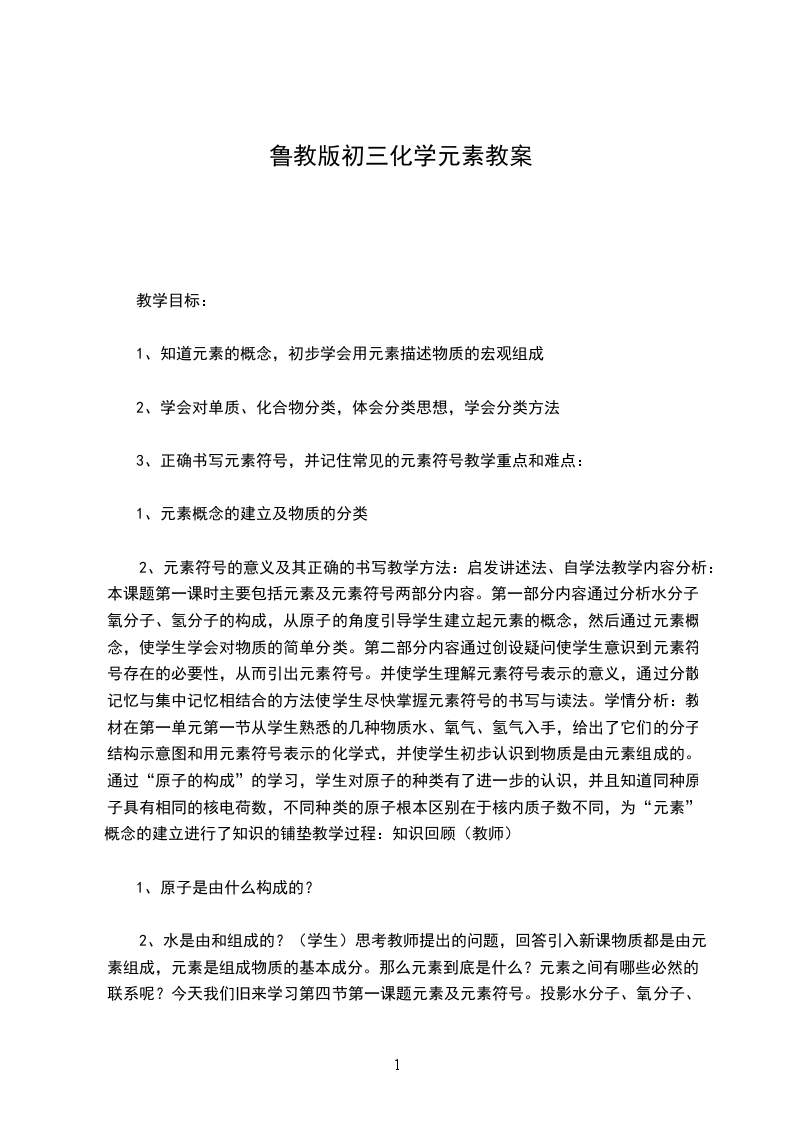 鲁教版初三化学元素教案

教学目标：

1、知道元素的概念，初步学会用元素描述物质的宏观组成

2、学会对单质、化合物分类，体会分类思想，学会分类方法

3、正确书写元素符号，并记住常见的元素符号教学重点和难点：

1、元素概念的建立及物质的分类

2、元素符号的意义及其正确的书写教学方法：启发讲述法、自学法教学内容分析：本课题第一课时主要包括元素及元素符号两部分内容。第一部分内容通过分析水分子氧分子、氢分子的构成，从原子的角度引导学生建立起元素的概念，然后通过元素概念，使学生学会对物质的简单分类。第二部分内容通过创设疑问使学生意识到元素符号存在的必要性，从而引出元素符号。并使学生理解元素符号表示的意义，通过分散记忆与集中记忆相结合的方法使学生尽快掌握元素符号的书写与读法。学情分析：教材在第一单元第一节从学生熟悉的几种物质水、氧气、氢气入手，给出了它们的分子结构示意图和用元素符号表示的化学式，并使学生初步认识到物质是由元素组成的。通过“原子的构成”的学习，学生对原子的种类有了进一步的认识，并且知道同种原子具有相同的核电荷数，不同种类的原子根本区别在于核内质子数不同，为“元素”概念的建立进行了知识的铺垫教学过程：知识回顾（教师）

1、原子是由什么构成的？

2、水是由和组成的？（学生）思考教师提出的问题，回答引入新课物质都是由元素组成，元素是组成物质的基本成分。那么元素到底是什么？元素之间有哪些必然的联系呢？今天我们旧来学习第四节第一课题元素及元素符号。投影水分子、氧分子、

1